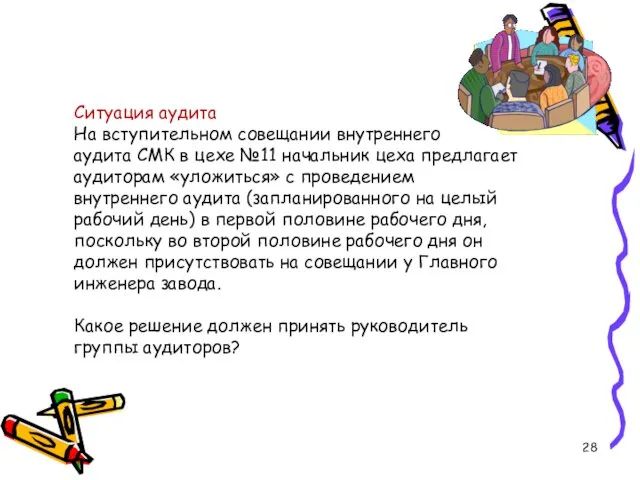 Ситуация аудита
На вступительном совещании внутреннего аудита СМК в цехе №11 начальник цеха предлагает аудиторам «уложиться» с проведением внутреннего аудита (запланированного на целый рабочий день) в первой половине рабочего дня, поскольку во второй половине рабочего дня он должен присутствовать на совещании у Главного инженера завода.

Какое решение должен принять руководитель группы аудиторов?

28